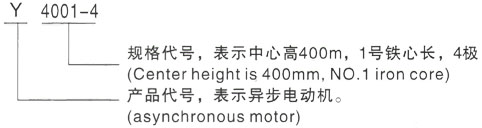 Y 4001-4

规格代号，表示中心高400m，1号铁心长，4极
(Center height is 400mm, NO.1 iron core)

产品代号，表示异步电动机。
(asynchronous motor)